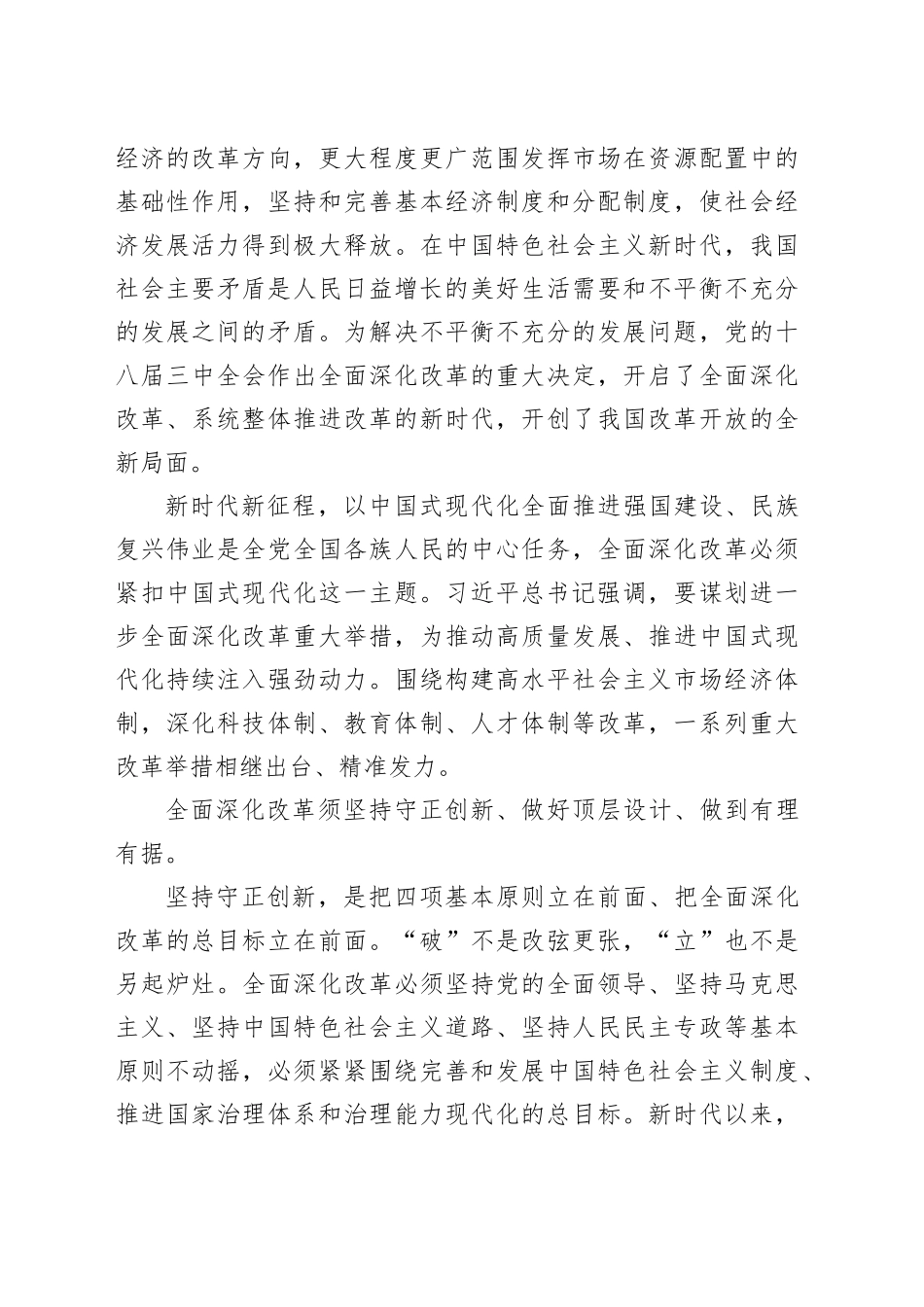 经济的改革方向，更大程度更广范围发挥市场在资源配置中的基础性作用，坚持和完善基本经济制度和分配制度，使社会经济发展活力得到极大释放。在中国特色社会主义新时代，我国社会主要矛盾是人民日益增长的美好生活需要和不平衡不充分的发展之间的矛盾。为解决不平衡不充分的发展问题，党的十八届三中全会作出全面深化改革的重大决定，开启了全面深化改革、系统整体推进改革的新时代，开创了我国改革开放的全新局面。

新时代新征程，以中国式现代化全面推进强国建设、民族复兴伟业是全党全国各族人民的中心任务，全面深化改革必须紧扣中国式现代化这一主题。习近平总书记强调，要谋划进一步全面深化改革重大举措，为推动高质量发展、推进中国式现代化持续注入强劲动力。围绕构建高水平社会主义市场经济体制，深化科技体制、教育体制、人才体制等改革，一系列重大改革举措相继出台、精准发力。

全面深化改革须坚持守正创新、做好顶层设计、做到有理有据。

坚持守正创新，是把四项基本原则立在前面、把全面深化改革的总目标立在前面。“破”不是改弦更张，“立”也不是另起炉灶。全面深化改革必须坚持党的全面领导、坚持马克思主义、坚持中国特色社会主义道路、坚持人民民主专政等基本原则不动摇，必须紧紧围绕完善和发展中国特色社会主义制度、推进国家治理体系和治理能力现代化的总目标。新时代以来，